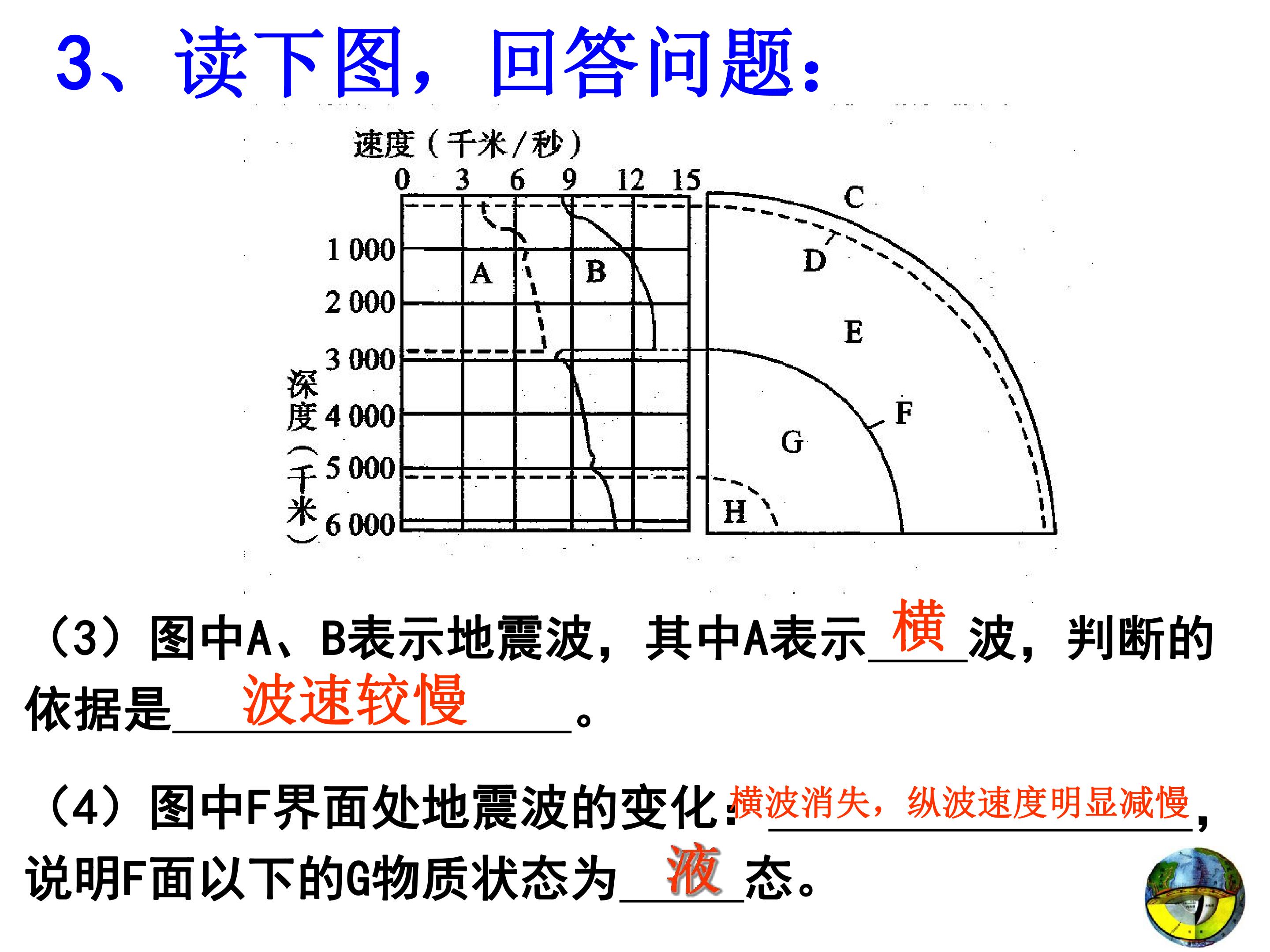 3、读下图，回答问题：

速度（千米/秒）
0 3 6 9 12 15
1 000
2 000
3 000
4 000
5 000
6 000
深度（千米）
A
B
C
D
E
F
G
H

（3）图中A、B表示地震波，其中A表示横波，判断的依据是波速较慢。

（4）图中F界面处地震波的变化：横波消失，纵波速度明显减慢，说明F面以下的G物质状态为液态。